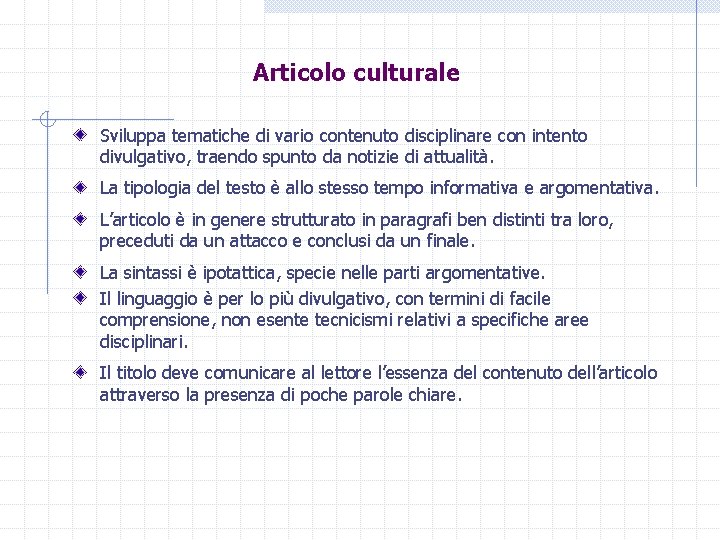 Articolo culturale

Sviluppa tematiche di vario contenuto disciplinare con intento divulgativo, traendo spunto da notizie di attualità.

La tipologia del testo è allo stesso tempo informativa e argomentativa.

L'articolo è in genere strutturato in paragrafi ben distinti tra loro, preceduti da un attacco e conclusi da un finale.

La sintassi è ipotattica, specie nelle parti argomentative.

Il linguaggio è per lo più divulgativo, con termini di facile comprensione, non esente tecnicismi relativi a specifiche aree disciplinari.

Il titolo deve comunicare al lettore l'essenza del contenuto dell'articolo attraverso la presenza di poche parole chiare.